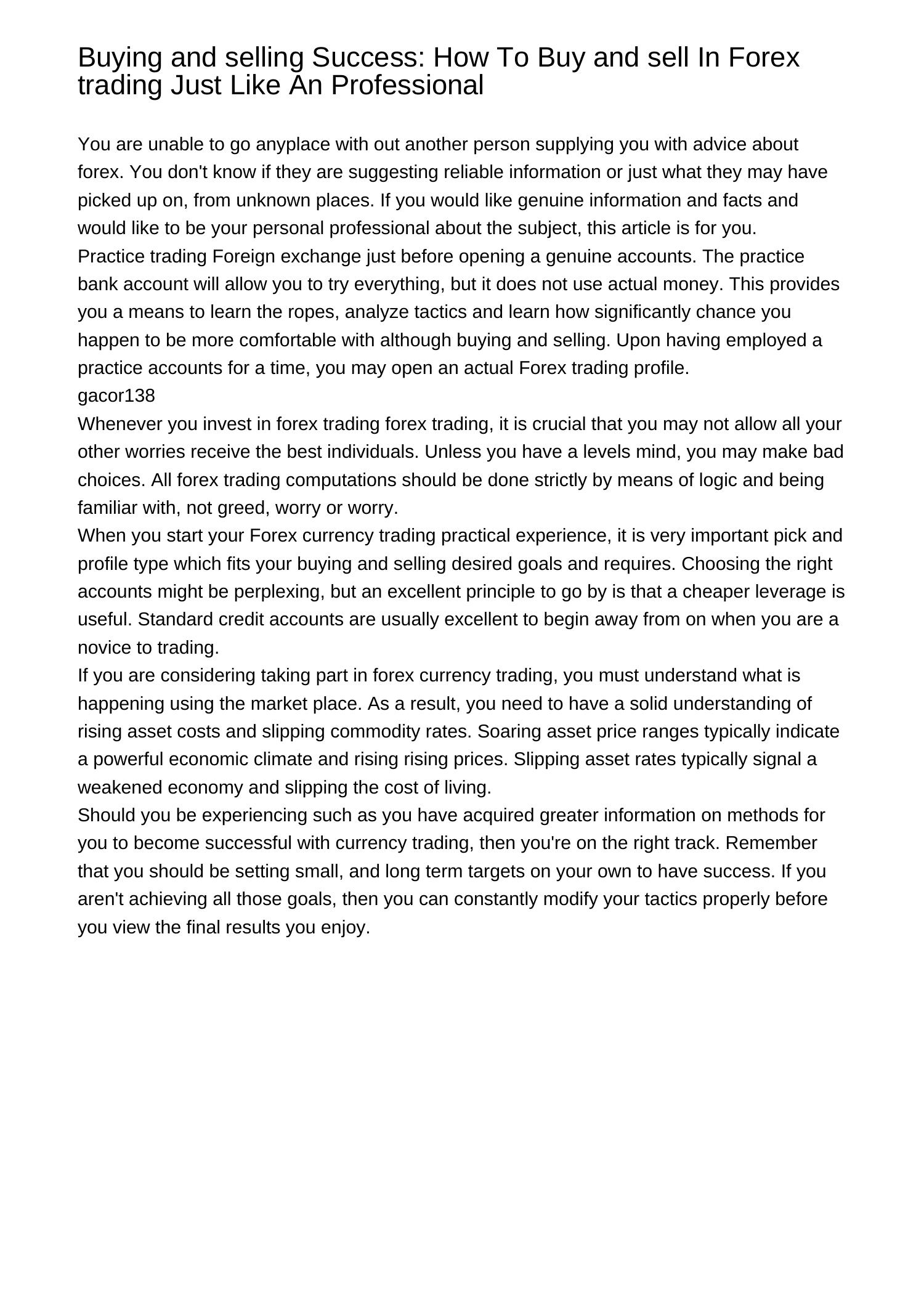 Buying and selling Success: How To Buy and sell In Forex trading Just Like An Professional

You are unable to go anyplace with out another person supplying you with advice about forex. You don't know if they are suggesting reliable information or just what they may have picked up on, from unknown places. If you would like genuine information and facts and would like to be your personal professional about the subject, this article is for you.

Practice trading Foreign exchange just before opening a genuine accounts. The practice bank account will allow you to try everything, but it does not use actual money. This provides you a means to learn the ropes, analyze tactics and learn how significantly chance you happen to be more comfortable with although buying and selling. Upon having employed a practice accounts for a time, you may open an actual Forex trading profile.

gacor138

Whenever you invest in forex trading forex trading, it is crucial that you may not allow all your other worries receive the best individuals. Unless you have a levels mind, you may make bad choices. All forex trading computations should be done strictly by means of logic and being familiar with, not greed, worry or worry.

When you start your Forex currency trading practical experience, it is very important pick and profile type which fits your buying and selling desired goals and requires. Choosing the right accounts might be perplexing, but an excellent principle to go by is that a cheaper leverage is useful. Standard credit accounts are usually excellent to begin away from on when you are a novice to trading.

If you are considering taking part in forex currency trading, you must understand what is happening using the market place. As a result, you need to have a solid understanding of rising asset costs and slipping commodity rates. Soaring asset price ranges typically indicate a powerful economic climate and rising rising prices. Slipping asset rates typically signal a weakened economy and slipping the cost of living.

Should you be experiencing such as you have acquired greater information on methods for you to become successful with currency trading, then you're on the right track. Remember that you should be setting small, and long term targets on your own to have success. If you aren't achieving all those goals, then you can constantly modify your tactics properly before you view the final results you enjoy.